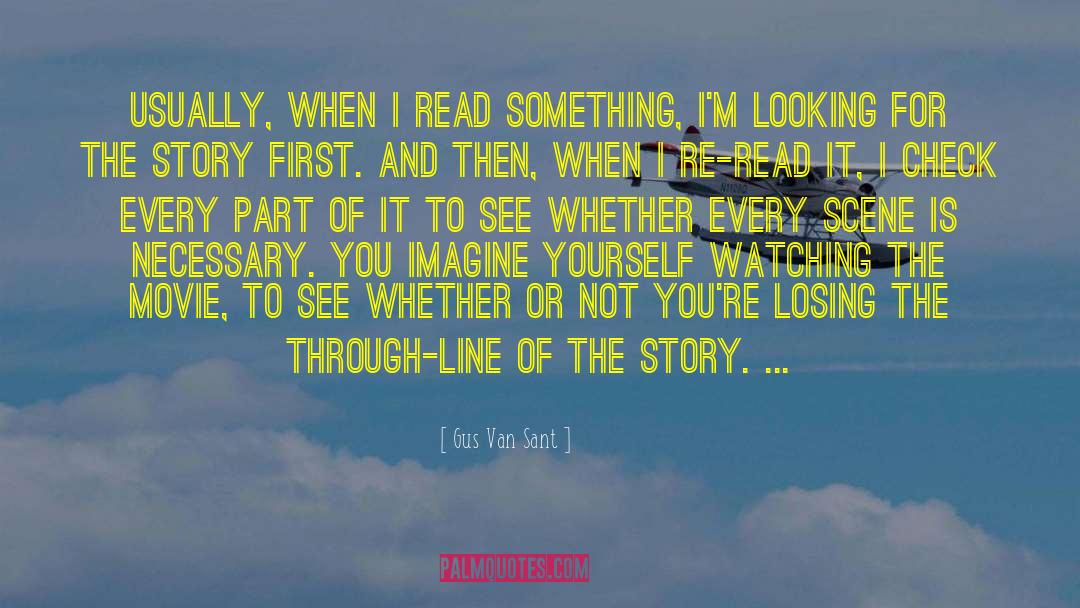 USUALLY, WHEN I READ SOMETHING, I'M LOOKING FOR THE STORY FIRST. AND THEN, WHEN I RE-READ IT, I CHECK EVERY PART OF IT TO SEE WHETHER EVERY SCENE IS NECESSARY. YOU IMAGINE YOURSELF WATCHING THE MOVIE, TO SEE WHETHER OR NOT YOU'RE LOSING THE THROUGH-LINE OF THE STORY. ...

[ Gus Van Sant ]

PALMQUOTES.COM